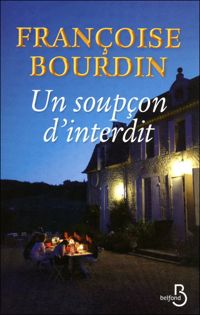 FRANÇOISE
BOURDIN

Un soupçon d'interdit

belfond B